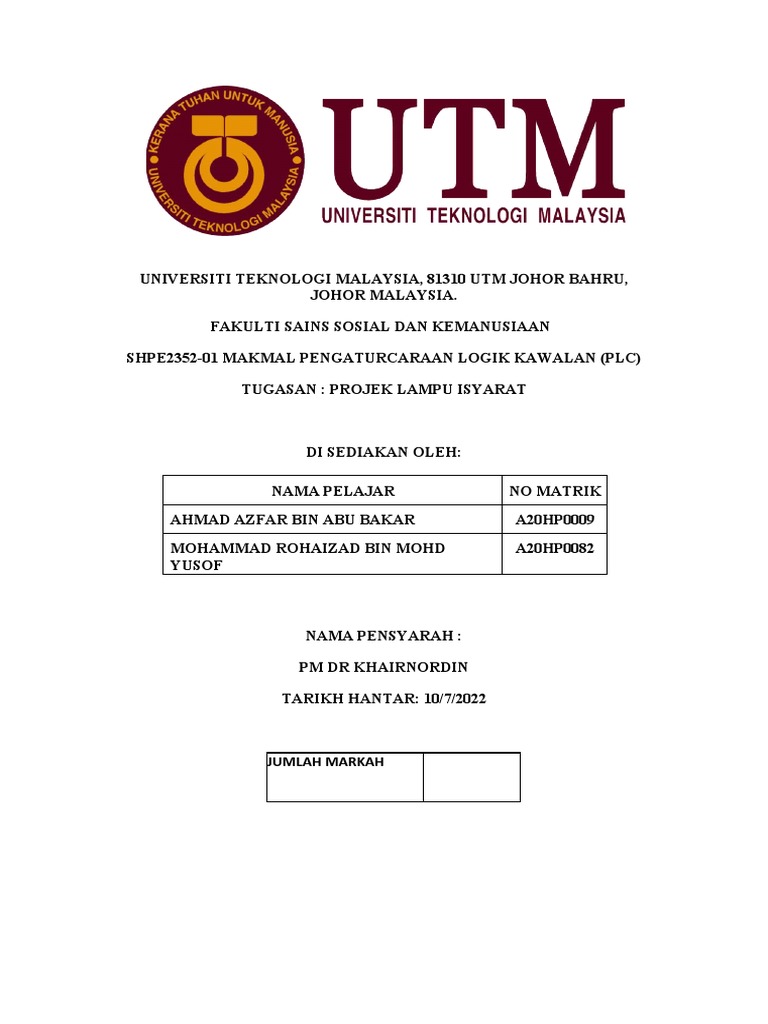 KERANA TUHAN UNTUK MANUSIA
UNIVERSITI TEKNOLOGI MALAYSIA

UTM
UNIVERSITI TEKNOLOGI MALAYSIA

UNIVERSITI TEKNOLOGI MALAYSIA, 81310 UTM JOHOR BAHRU, JOHOR MALAYSIA.

FAKULTI SAINS SOSIAL DAN KEMANUSIAAN

SHPE2352-01 MAKMAL PENGATURCARAAN LOGIK KAWALAN (PLC)

TUGASAN : PROJEK LAMPU ISYARAT

DI SEDIAKAN OLEH:

| NAMA PELAJAR | NO MATRIK |
|---|---|
| AHMAD AZFAR BIN ABU BAKAR | A20HP0009 |
| MOHAMMAD ROHAIZAD BIN MOHD YUSOF | A20HP0082 |

NAMA PENSYARAH :

PM DR KHAIRNORDIN

TARIKH HANTAR: 10/7/2022

| JUMLAH MARKAH | |
|---|---|